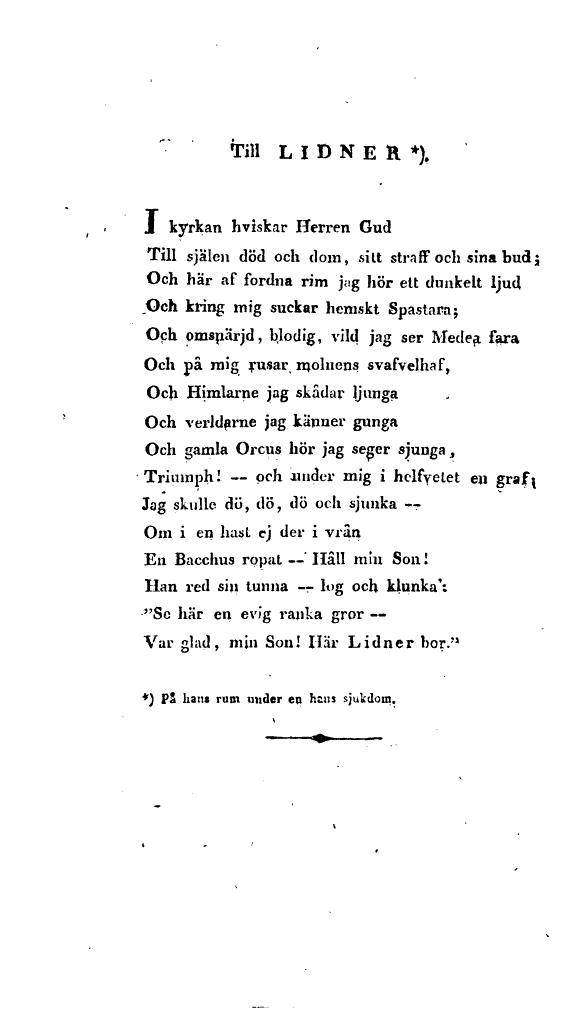 Till LIDNER *).

I kyrkan hviskar Herren Gud
Till själen död och dom, sitt straff och sina bud;
Och här af fordna rim jag hör ett dunkelt ljud
Och kring mig suckar hemskt Spastara;
Och omspärjd, blodig, vild jag ser Medea fara
Och på mig rusar molnens svafvelhaf,
Och Himlarne jag skådar ljunga
Och verldarne jag känner gunga
Och gamla Orcus hör jag seger sjunga,
Triumph! -- och under mig i helfvetet en graf;
Jag skulle dö, dö, dö och sjunka --
Om i en hast ej der i vrån
En Bacchus ropat -- Håll min Son!
Han red sin tunna -- log och klunka':
"Se här en evig ranka gror --
Var glad, min Son! Här Lidner bor."

*) På hans rum under en hans sjukdom.